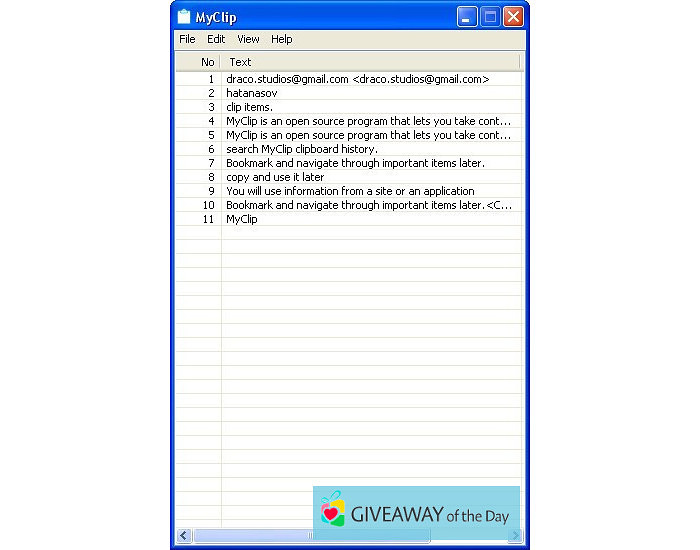 MyClip

File Edit View Help

| No | Text |
|---|---|
| 1 | draco.studios@gmail.com <draco.studios@gmail.com> |
| 2 | hatanasov |
| 3 | clip items. |
| 4 | MyClip is an open source program that lets you take cont... |
| 5 | MyClip is an open source program that lets you take cont... |
| 6 | search MyClip clipboard history. |
| 7 | Bookmark and navigate through important items later. |
| 8 | copy and use it later |
| 9 | You will use information from a site or an application |
| 10 | Bookmark and navigate through important items later.<C... |
| 11 | MyClip |

GIVEAWAY of the Day